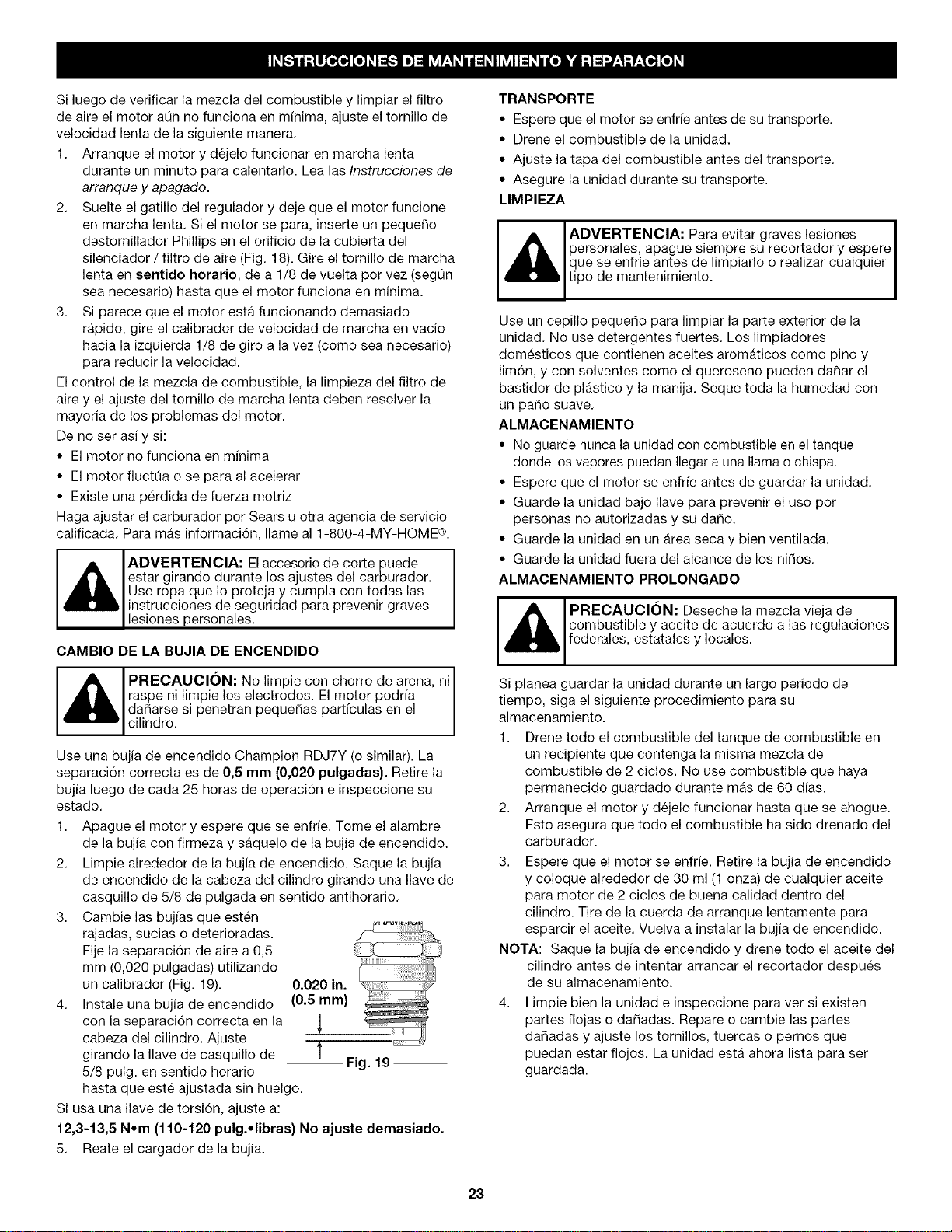 INSTRUCCIONES DE MANTENIMIENTO Y REPARACION

Si luego de verificar la mezcla del combustible y limpiar el filtro de aire el motor aún no funciona en mínima, ajuste el tornillo de velocidad lenta de la siguiente manera.

1. Arranque el motor y déjelo funcionar en marcha lenta durante un minuto para calentarlo. Lea las Instrucciones de arranque y apagado.
2. Suelte el gatillo del regulador y deje que el motor funcione en marcha lenta. Si el motor se para, inserte un pequeño destornillador Phillips en el orificio de la cubierta del silenciador / filtro de aire (Fig. 18). Gire el tornillo de marcha lenta en sentido horario, de a 1/8 de vuelta por vez (según sea necesario) hasta que el motor funciona en mínima.
3. Si parece que el motor está funcionando demasiado rápido, gire el calibrador de velocidad de marcha en vacío hacia la izquierda 1/8 de giro a la vez (como sea necesario) para reducir la velocidad.

El control de la mezcla de combustible, la limpieza del filtro de aire y el ajuste del tornillo de marcha lenta deben resolver la mayoría de los problemas del motor.

De no ser así y si:

• El motor no funciona en mínima
• El motor fluctúa o se para al acelerar
• Existe una pérdida de fuerza motriz

Haga ajustar el carburador por Sears u otra agencia de servicio calificada. Para más información, llame al 1-800-4-MY-HOME®.

ADVERTENCIA: El accesorio de corte puede estar girando durante los ajustes del carburador. Use ropa que lo proteja y cumpla con todas las instrucciones de seguridad para prevenir graves lesiones personales.

CAMBIO DE LA BUJIA DE ENCENDIDO

PRECAUCIÓN: No limpie con chorro de arena, ni raspe ni limpie los electrodos. El motor podría dañarse si penetran pequeñas partículas en el cilindro.

Use una bujía de encendido Champion RDJ7Y (o similar). La separación correcta es de 0,5 mm (0,020 pulgadas). Retire la bujía luego de cada 25 horas de operación e inspeccione su estado.

1. Apague el motor y espere que se enfríe. Tome el alambre de la bujía con firmeza y sáquelo de la bujía de encendido.
2. Limpie alrededor de la bujía de encendido. Saque la bujía de encendido de la cabeza del cilindro girando una llave de casquillo de 5/8 de pulgada en sentido antihorario.
3. Cambie las bujías que estén rajadas, sucias o deterioradas. Fije la separación de aire a 0,5 mm (0,020 pulgadas) utilizando un calibrador (Fig. 19).
4. Instale una bujía de encendido con la separación correcta en la cabeza del cilindro. Ajuste girando la llave de casquillo de 5/8 pulg. en sentido horario hasta que esté ajustada sin huelgo.

0.020 in.
(0.5 mm)
Fig. 19

Si usa una llave de torsión, ajuste a:

12,3-13,5 N•m (110-120 pulg.•libras) No ajuste demasiado.

5. Reate el cargador de la bujía.

TRANSPORTE

• Espere que el motor se enfríe antes de su transporte.
• Drene el combustible de la unidad.
• Ajuste la tapa del combustible antes del transporte.
• Asegure la unidad durante su transporte.

LIMPIEZA

ADVERTENCIA: Para evitar graves lesiones personales, apague siempre su recortador y espere que se enfríe antes de limpiarlo o realizar cualquier tipo de mantenimiento.

Use un cepillo pequeño para limpiar la parte exterior de la unidad. No use detergentes fuertes. Los limpiadores domésticos que contienen aceites aromáticos como pino y limón, y con solventes como el queroseno pueden dañar el bastidor de plástico y la manija. Seque toda la humedad con un paño suave.

ALMACENAMIENTO

• No guarde nunca la unidad con combustible en el tanque donde los vapores puedan llegar a una llama o chispa.
• Espere que el motor se enfríe antes de guardar la unidad.
• Guarde la unidad bajo llave para prevenir el uso por personas no autorizadas y su daño.
• Guarde la unidad en un área seca y bien ventilada.
• Guarde la unidad fuera del alcance de los niños.

ALMACENAMIENTO PROLONGADO

PRECAUCIÓN: Deseche la mezcla vieja de combustible y aceite de acuerdo a las regulaciones federales, estatales y locales.

Si planea guardar la unidad durante un largo período de tiempo, siga el siguiente procedimiento para su almacenamiento.

1. Drene todo el combustible del tanque de combustible en un recipiente que contenga la misma mezcla de combustible de 2 ciclos. No use combustible que haya permanecido guardado durante más de 60 días.
2. Arranque el motor y déjelo funcionar hasta que se ahogue. Esto asegura que todo el combustible ha sido drenado del carburador.
3. Espere que el motor se enfríe. Retire la bujía de encendido y coloque alrededor de 30 ml (1 onza) de cualquier aceite para motor de 2 ciclos de buena calidad dentro del cilindro. Tire de la cuerda de arranque lentamente para esparcir el aceite. Vuelva a instalar la bujía de encendido.

NOTA: Saque la bujía de encendido y drene todo el aceite del cilindro antes de intentar arrancar el recortador después de su almacenamiento.

4. Limpie bien la unidad e inspeccione para ver si existen partes flojas o dañadas. Repare o cambie las partes dañadas y ajuste los tornillos, tuercas o pernos que puedan estar flojos. La unidad está ahora lista para ser guardada.

23